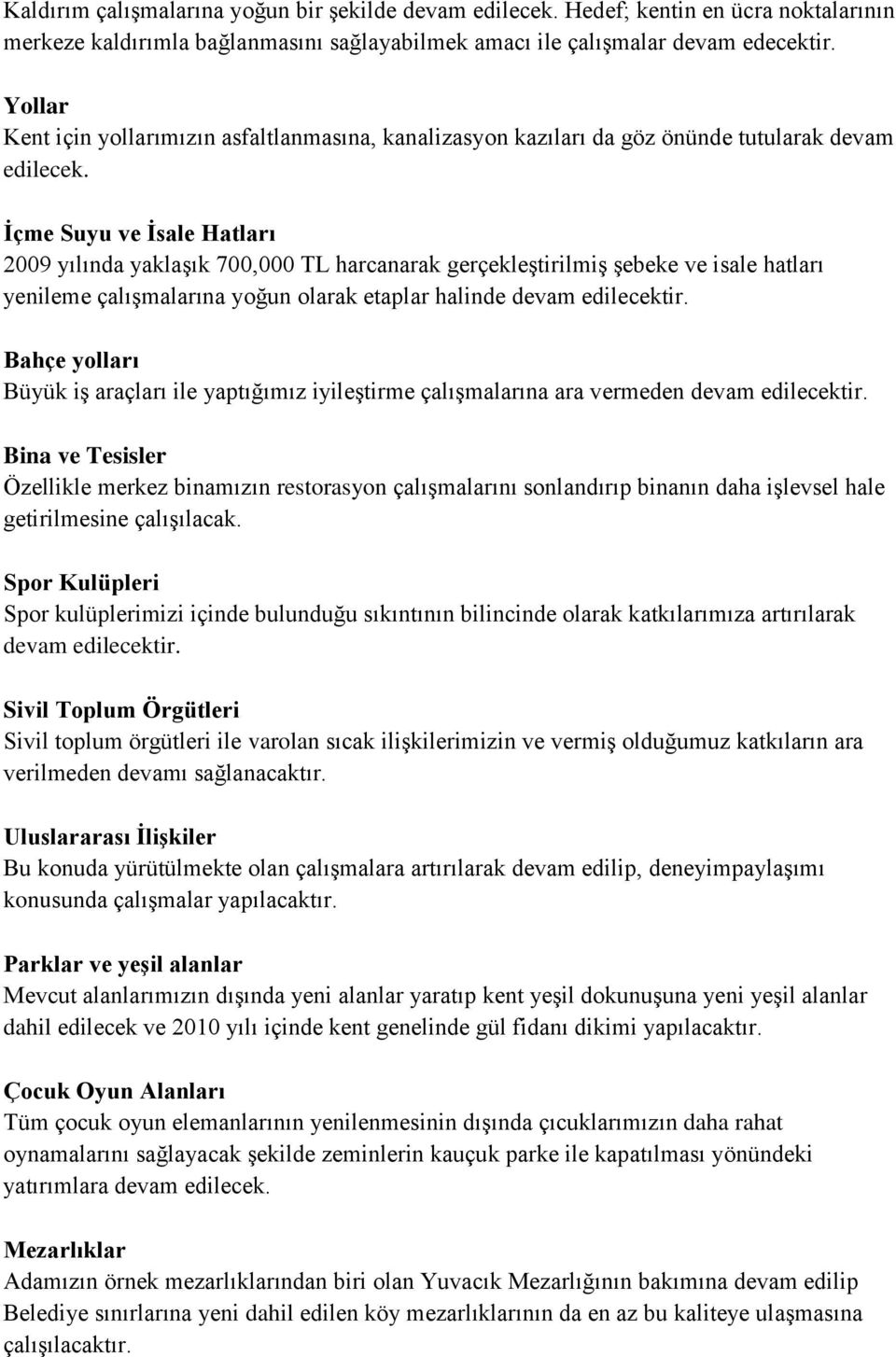 Kaldırım çalışmalarına yoğun bir şekilde devam edilecek. Hedef; kentin en ücra noktalarının merkeze kaldırımla bağlanmasını sağlayabilmek amacı ile çalışmalar devam edecektir.

Yollar
Kent için yollarımızın asfaltlanmasına, kanalizasyon kazıları da göz önünde tutularak devam edilecek.

İçme Suyu ve İsale Hatları
2009 yılında yaklaşık 700,000 TL harcanarak gerçekleştirilmiş şebeke ve isale hatları yenileme çalışmalarına yoğun olarak etaplar halinde devam edilecektir.

Bahçe yolları
Büyük iş araçları ile yaptığımız iyileştirme çalışmalarına ara vermeden devam edilecektir.

Bina ve Tesisler
Özellikle merkez binamızın restorasyon çalışmalarını sonlandırıp binanın daha işlevsel hale getirilmesine çalışılacak.

Spor Kulüpleri
Spor kulüplerimizi içinde bulunduğu sıkıntının bilincinde olarak katkılarımıza artırılarak devam edilecektir.

Sivil Toplum Örgütleri
Sivil toplum örgütleri ile varolan sıcak ilişkilerimizin ve vermiş olduğumuz katkıların ara verilmeden devamı sağlanacaktır.

Uluslararası İlişkiler
Bu konuda yürütülmekte olan çalışmalara artırılarak devam edilip, deneyimpaylaşımı konusunda çalışmalar yapılacaktır.

Parklar ve yeşil alanlar
Mevcut alanlarımızın dışında yeni alanlar yaratıp kent yeşil dokunuşuna yeni yeşil alanlar dahil edilecek ve 2010 yılı içinde kent genelinde gül fidanı dikimi yapılacaktır.

Çocuk Oyun Alanları
Tüm çocuk oyun elemanlarının yenilenmesinin dışında çıcuklarımızın daha rahat oynamalarını sağlayacak şekilde zeminlerin kauçuk parke ile kapatılması yönündeki yatırımlara devam edilecek.

Mezarlıklar
Adamızın örnek mezarlıklarından biri olan Yuvacık Mezarlığının bakımına devam edilip Belediye sınırlarına yeni dahil edilen köy mezarlıklarının da en az bu kaliteye ulaşmasına çalışılacaktır.